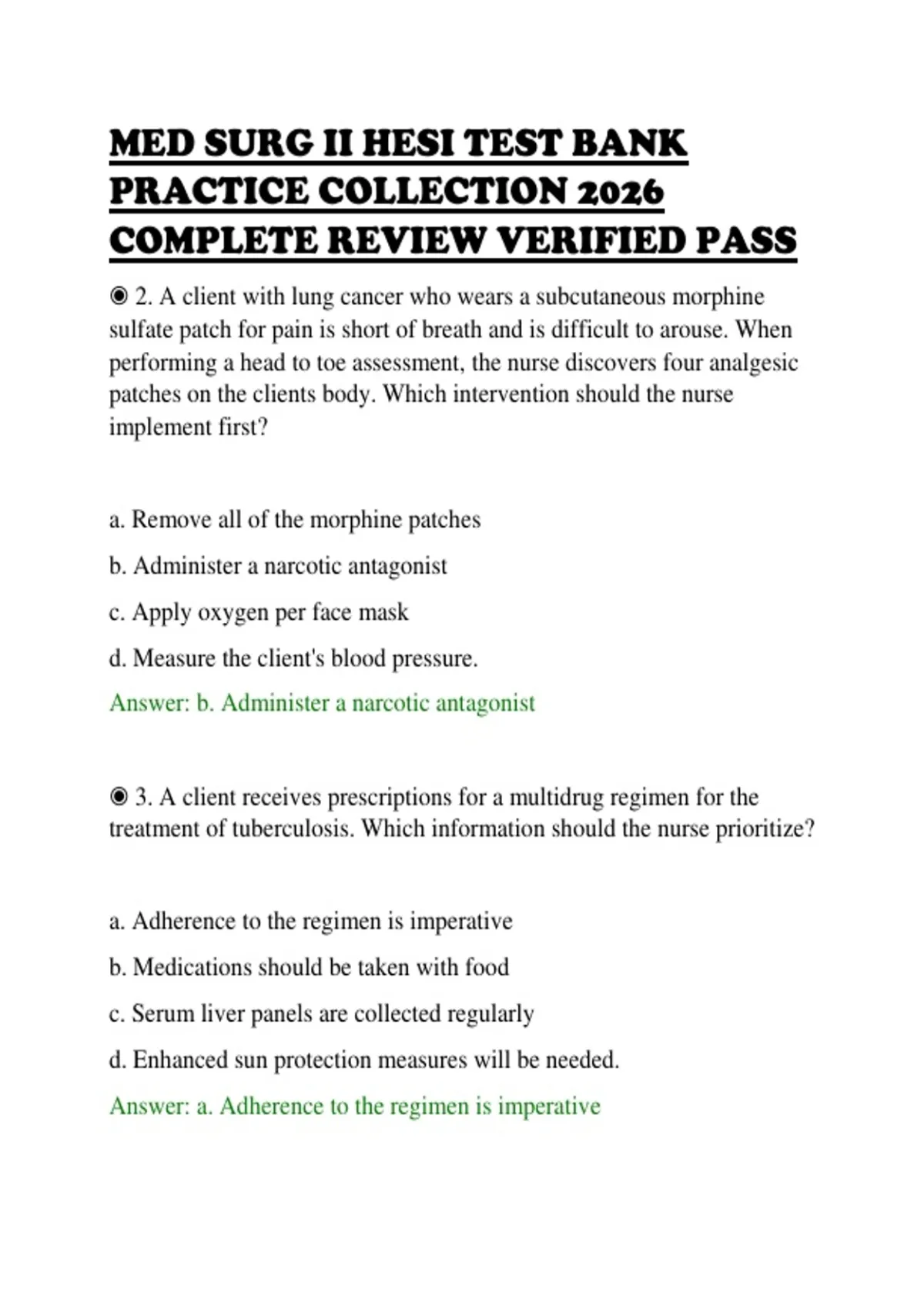 MED SURG II HESI TEST BANK PRACTICE COLLECTION 2026 COMPLETE REVIEW VERIFIED PASS

◉ 2. A client with lung cancer who wears a subcutaneous morphine sulfate patch for pain is short of breath and is difficult to arouse. When performing a head to toe assessment, the nurse discovers four analgesic patches on the clients body. Which intervention should the nurse implement first?

a. Remove all of the morphine patches

b. Administer a narcotic antagonist

c. Apply oxygen per face mask

d. Measure the client's blood pressure.

Answer: b. Administer a narcotic antagonist

◉ 3. A client receives prescriptions for a multidrug regimen for the treatment of tuberculosis. Which information should the nurse prioritize?

a. Adherence to the regimen is imperative

b. Medications should be taken with food

c. Serum liver panels are collected regularly

d. Enhanced sun protection measures will be needed.

Answer: a. Adherence to the regimen is imperative